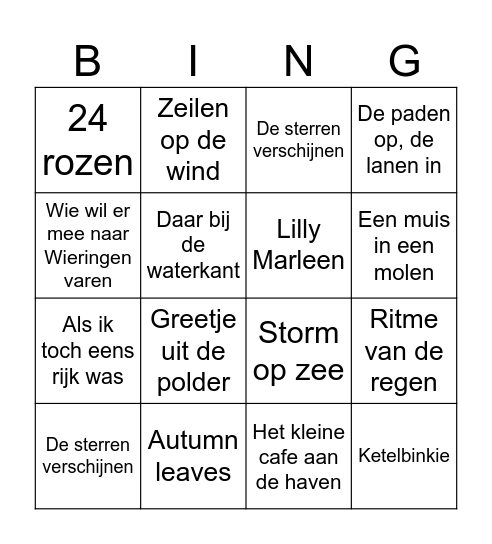 | B | I | N | G |
|---|---|---|---|
| 24 rozen | Zeilen op de wind | De sterren verschijnen | De paden op, de lanen in |
| Wie wil er mee naar Wieringen varen | Daar bij de waterkant | Lilly Marleen | Een muis in een molen |
| Als ik toch eens rijk was | Greetje uit de polder | Storm op zee | Ritme van de regen |
| De sterren verschijnen | Autumn leaves | Het kleine cafe aan de haven | Ketelbinkie |